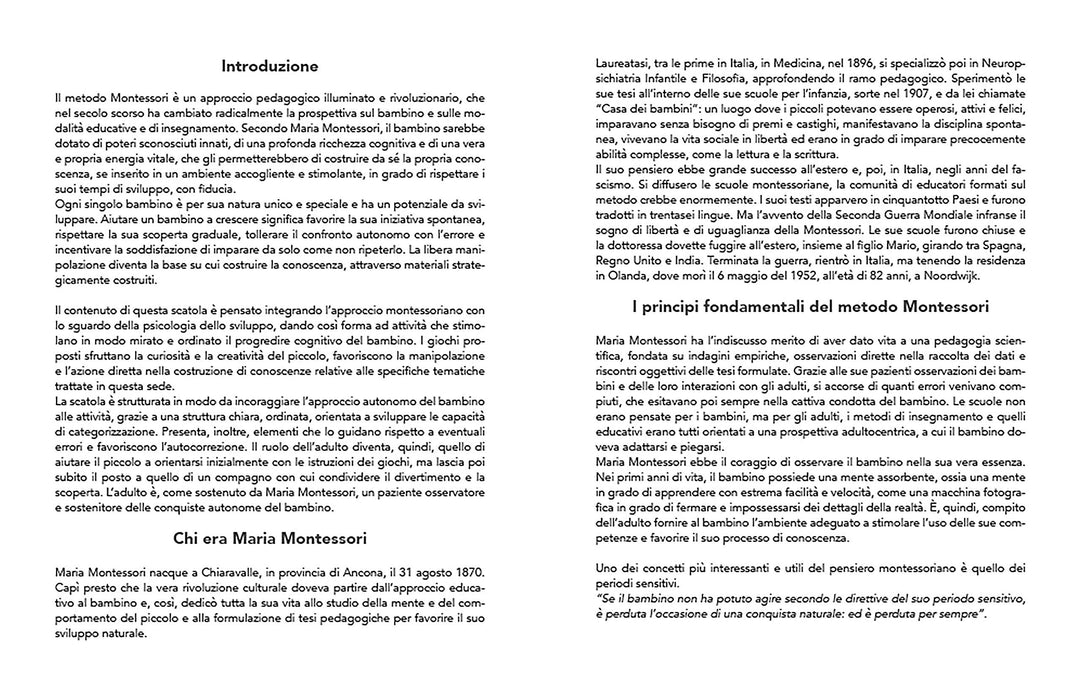 Introduzione

Il metodo Montessori è un approccio pedagogico illuminato e rivoluzionario, che nel secolo scorso ha cambiato radicalmente la prospettiva sul bambino e sulle modalità educative e di insegnamento. Secondo Maria Montessori, il bambino sarebbe dotato di poteri sconosciuti innati, di una profonda ricchezza cognitiva e di una vera e propria energia vitale, che gli permetterebbero di costruire da sé la propria conoscenza, se inserito in un ambiente accogliente e stimolante, in grado di rispettare i suoi tempi di sviluppo, con fiducia.
Ogni singolo bambino è per sua natura unico e speciale e ha un potenziale da sviluppare. Aiutare un bambino a crescere significa favorire la sua iniziativa spontanea, rispettare la sua scoperta graduale, tollerare il confronto autonomo con l'errore e incentivare la soddisfazione di imparare da solo come non ripeterlo. La libera manipolazione diventa la base su cui costruire la conoscenza, attraverso materiali strategicamente costruiti.

Il contenuto di questa scatola è pensato integrando l'approccio montessoriano con lo sguardo della psicologia dello sviluppo, dando così forma ad attività che stimolano in modo mirato e ordinato il progredire cognitivo del bambino. I giochi proposti sfruttano la curiosità e la creatività del piccolo, favoriscono la manipolazione e l'azione diretta nella costruzione di conoscenze relative alle specifiche tematiche trattate in questa sede.
La scatola è strutturata in modo da incoraggiare l'approccio autonomo del bambino alle attività, grazie a una struttura chiara, ordinata, orientata a sviluppare le capacità di categorizzazione. Presenta, inoltre, elementi che lo guidano rispetto a eventuali errori e favoriscono l'autocorrezione. Il ruolo dell'adulto diventa, quindi, quello di aiutare il piccolo a orientarsi inizialmente con le istruzioni dei giochi, ma lascia poi subito il posto a quello di un compagno con cui condividere il divertimento e la scoperta. L'adulto è, come sostenuto da Maria Montessori, un paziente osservatore e sostenitore delle conquiste autonome del bambino.

Chi era Maria Montessori

Maria Montessori nacque a Chiaravalle, in provincia di Ancona, il 31 agosto 1870. Capì presto che la vera rivoluzione culturale doveva partire dall'approccio educativo al bambino e, così, dedicò tutta la sua vita allo studio della mente e del comportamento del piccolo e alla formulazione di tesi pedagogiche per favorire il suo sviluppo naturale.

Laureatasi, tra le prime in Italia, in Medicina, nel 1896, si specializzò poi in Neuropsichiatria Infantile e Filosofia, approfondendo il ramo pedagogico. Sperimentò le sue tesi all'interno delle sue scuole per l'infanzia, sorte nel 1907, e da lei chiamate "Casa dei bambini": un luogo dove i piccoli potevano essere operosi, attivi e felici, imparavano senza bisogno di premi e castighi, manifestavano la disciplina spontanea, vivevano la vita sociale in libertà ed erano in grado di imparare precocemente abilità complesse, come la lettura e la scrittura.
Il suo pensiero ebbe grande successo all'estero e, poi, in Italia, negli anni del fascismo. Si diffusero le scuole montessoriane, la comunità di educatori formati sul metodo crebbe enormemente. I suoi testi apparvero in cinquantotto Paesi e furono tradotti in trentasei lingue. Ma l'avvento della Seconda Guerra Mondiale infranse il sogno di libertà e di uguaglianza della Montessori. Le sue scuole furono chiuse e la dottoressa dovette fuggire all'estero, insieme al figlio Mario, girando tra Spagna, Regno Unito e India. Terminata la guerra, rientrò in Italia, ma tenendo la residenza in Olanda, dove morì il 6 maggio del 1952, all'età di 82 anni, a Noordwijk.

I principi fondamentali del metodo Montessori

Maria Montessori ha l'indiscusso merito di aver dato vita a una pedagogia scientifica, fondata su indagini empiriche, osservazioni dirette nella raccolta dei dati e riscontri oggettivi delle tesi formulate. Grazie alle sue pazienti osservazioni dei bambini e delle loro interazioni con gli adulti, si accorse di quanti errori venivano compiuti, che esitavano poi sempre nella cattiva condotta del bambino. Le scuole non erano pensate per i bambini, ma per gli adulti, i metodi di insegnamento e quelli educativi erano tutti orientati a una prospettiva adultocentrica, a cui il bambino doveva adattarsi e piegarsi.
Maria Montessori ebbe il coraggio di osservare il bambino nella sua vera essenza. Nei primi anni di vita, il bambino possiede una mente assorbente, ossia una mente in grado di apprendere con estrema facilità e velocità, come una macchina fotografica in grado di fermare e impossessarsi dei dettagli della realtà. È, quindi, compito dell'adulto fornire al bambino l'ambiente adeguato a stimolare l'uso delle sue competenze e favorire il suo processo di conoscenza.

Uno dei concetti più interessanti e utili del pensiero montessoriano è quello dei periodi sensitivi.
"Se il bambino non ha potuto agire secondo le direttive del suo periodo sensitivo, è perduta l'occasione di una conquista naturale: ed è perduta per sempre".